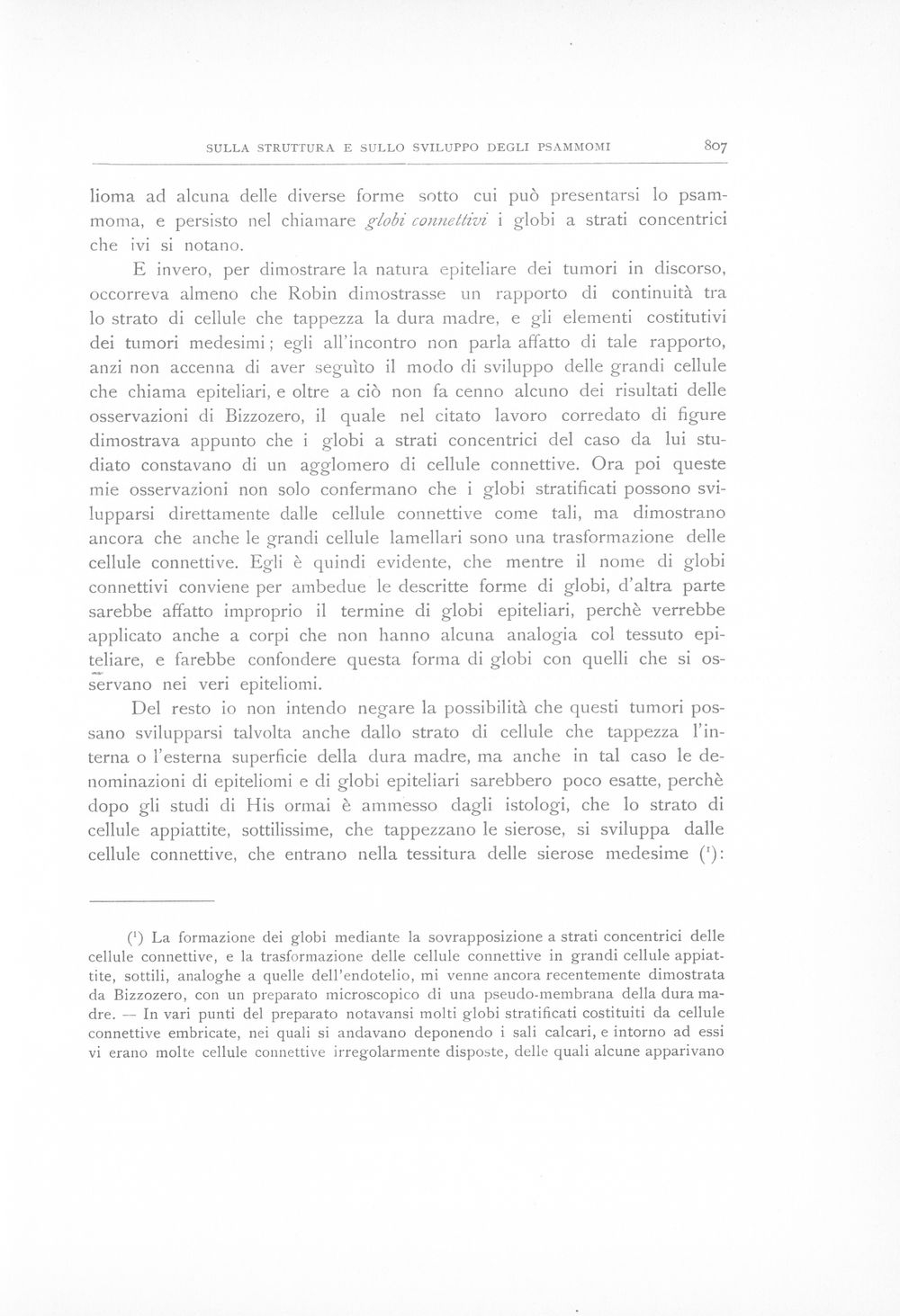 SULLA STRUTTURA E SULLO SVILUPPO DEGLI PSAMMOMI 807

lioma ad alcuna delle diverse forme sotto cui può presentarsi lo psammoma, e persisto nel chiamare globi connettivi i globi a strati concentrici che ivi si notano.

E invero, per dimostrare la natura epiteliare dei tumori in discorso, occorreva almeno che Robin dimostrasse un rapporto di continuità tra lo strato di cellule che tappezza la dura madre, e gli elementi costitutivi dei tumori medesimi; egli all'incontro non parla affatto di tale rapporto, anzi non accenna di aver seguìto il modo di sviluppo delle grandi cellule che chiama epiteliari, e oltre a ciò non fa cenno alcuno dei risultati delle osservazioni di Bizzozero, il quale nel citato lavoro corredato di figure dimostrava appunto che i globi a strati concentrici del caso da lui studiato constavano di un agglomero di cellule connettive. Ora poi queste mie osservazioni non solo confermano che i globi stratificati possono svilupparsi direttamente dalle cellule connettive come tali, ma dimostrano ancora che anche le grandi cellule lamellari sono una trasformazione delle cellule connettive. Egli è quindi evidente, che mentre il nome di globi connettivi conviene per ambedue le descritte forme di globi, d'altra parte sarebbe affatto improprio il termine di globi epiteliari, perchè verrebbe applicato anche a corpi che non hanno alcuna analogia col tessuto epiteliare, e farebbe confondere questa forma di globi con quelli che si osservano nei veri epiteliomi.

Del resto io non intendo negare la possibilità che questi tumori possano svilupparsi talvolta anche dallo strato di cellule che tappezza l'interna o l'esterna superficie della dura madre, ma anche in tal caso le denominazioni di epiteliomi e di globi epiteliari sarebbero poco esatte, perchè dopo gli studi di His ormai è ammesso dagli istologi, che lo strato di cellule appiattite, sottilissime, che tappezzano le sierose, si sviluppa dalle cellule connettive, che entrano nella tessitura delle sierose medesime ($^{1}$):

($^{1}$) La formazione dei globi mediante la sovrapposizione a strati concentrici delle cellule connettive, e la trasformazione delle cellule connettive in grandi cellule appiattite, sottili, analoghe a quelle dell'endotelio, mi venne ancora recentemente dimostrata da Bizzozero, con un preparato microscopico di una pseudo-membrana della dura madre. — In vari punti del preparato notavansi molti globi stratificati costituiti da cellule connettive embricate, nei quali si andavano deponendo i sali calcari, e intorno ad essi vi erano molte cellule connettive irregolarmente disposte, delle quali alcune apparivano